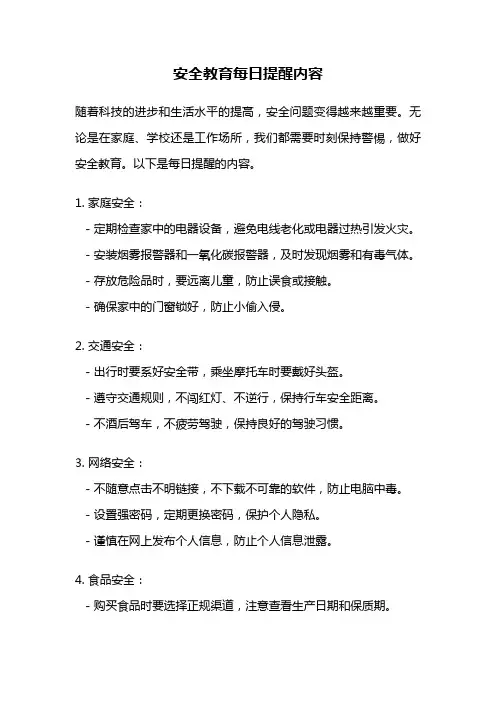 安全教育每日提醒内容

随着科技的进步和生活水平的提高，安全问题变得越来越重要。无论是在家庭、学校还是工作场所，我们都需要时刻保持警惕，做好安全教育。以下是每日提醒的内容。

1. 家庭安全：
- 定期检查家中的电器设备，避免电线老化或电器过热引发火灾。
- 安装烟雾报警器和一氧化碳报警器，及时发现烟雾和有毒气体。
- 存放危险品时，要远离儿童，防止误食或接触。
- 确保家中的门窗锁好，防止小偷入侵。

2. 交通安全：
- 出行时要系好安全带，乘坐摩托车时要戴好头盔。
- 遵守交通规则，不闯红灯、不逆行，保持行车安全距离。
- 不酒后驾车，不疲劳驾驶，保持良好的驾驶习惯。

3. 网络安全：
- 不随意点击不明链接，不下载不可靠的软件，防止电脑中毒。
- 设置强密码，定期更换密码，保护个人隐私。
- 谨慎在网上发布个人信息，防止个人信息泄露。

4. 食品安全：
- 购买食品时要选择正规渠道，注意查看生产日期和保质期。